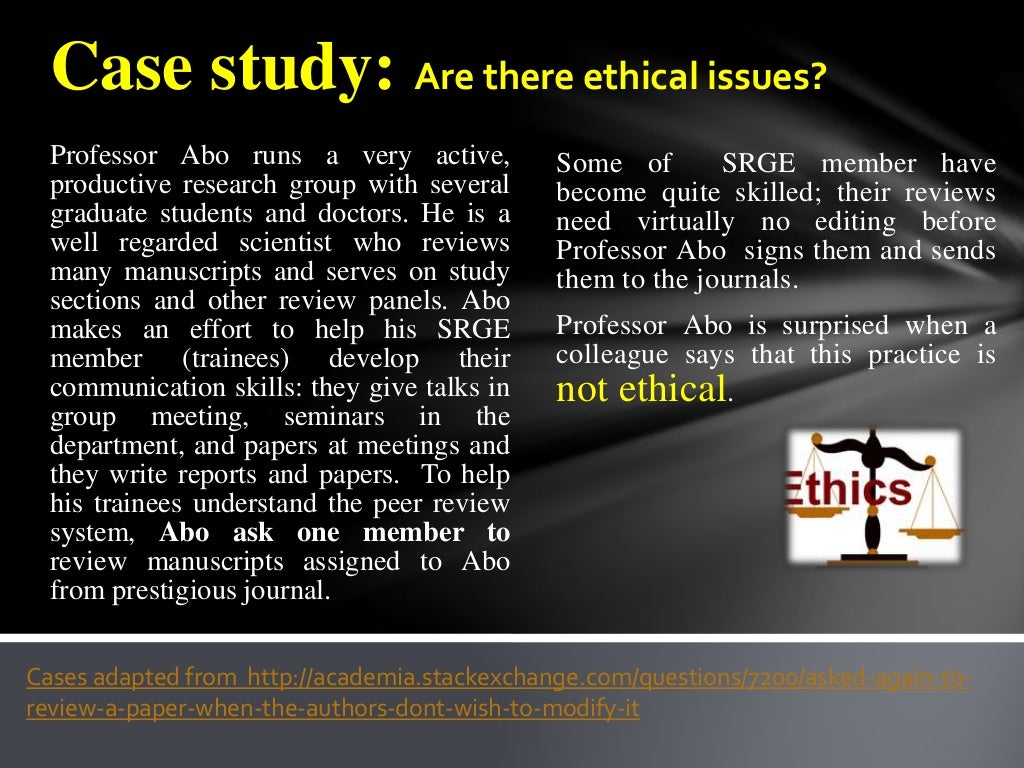 Case study: Are there ethical issues?

Professor Abo runs a very active, productive research group with several graduate students and doctors. He is a well regarded scientist who reviews many manuscripts and serves on study sections and other review panels. Abo makes an effort to help his SRGE member (trainees) develop their communication skills: they give talks in group meeting, seminars in the department, and papers at meetings and they write reports and papers. To help his trainees understand the peer review system, Abo ask one member to review manuscripts assigned to Abo from prestigious journal.

Some of SRGE member have become quite skilled; their reviews need virtually no editing before Professor Abo signs them and sends them to the journals.

Professor Abo is surprised when a colleague says that this practice is not ethical.

Ethics

Cases adapted from http://academia.stackexchange.com/questions/7200/asked-again-to-review-a-paper-when-the-authors-dont-wish-to-modify-it